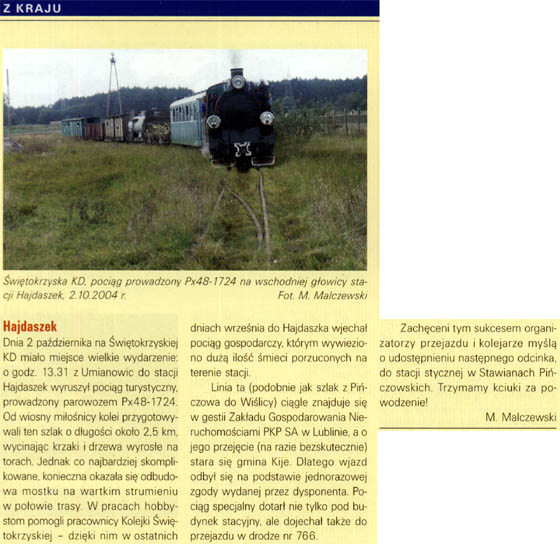 Z KRAJU

Świętokrzyska KD, pociąg prowadzony Px48-1724 na wschodniej głowicy stacji Hajdaszek, 2.10.2004 r. Fot. M. Malczewski

Hajdaszek
Dnia 2 października na Świętokrzyskiej KD miało miejsce wielkie wydarzenie: o godz. 13.31 z Umianowic do stacji Hajdaszek wyruszył pociąg turystyczny, prowadzony parowozem Px48-1724. Od wiosny miłośnicy kolei przygotowywali ten szlak o długości około 2,5 km, wycinając krzaki i drzewa wyrosłe na torach. Jednak co najbardziej skomplikowane, konieczna okazała się odbudowa mostku na wartkim strumieniu w połowie trasy. W pracach hobbystom pomogli pracownicy Kolejki Świętokrzyskiej – dzięki nim w ostatnich dniach września do Hajdaszka wjechał pociąg gospodarczy, którym wywieziono dużą ilość śmieci porzuconych na terenie stacji.

Linia ta (podobnie jak szlak z Pińczowa do Wiślicy) ciągle znajduje się w gestii Zakładu Gospodarowania Nieruchomościami PKP SA w Lublinie, a o jego przejęcie (na razie bezskutecznie) stara się gmina Kije. Dlatego wjazd odbył się na podstawie jednorazowej zgody wydanej przez dysponenta. Pociąg specjalny dotarł nie tylko pod budynek stacyjny, ale dojechał także do przejazdu w drodze nr 766.

Zachęceni tym sukcesem organizatorzy przejazdu i kolejarze myślą o udostępnieniu następnego odcinka, do stacji stycznej w Stawianach Pińczowskich. Trzymamy kciuki za powodzenie!

M. Malczewski